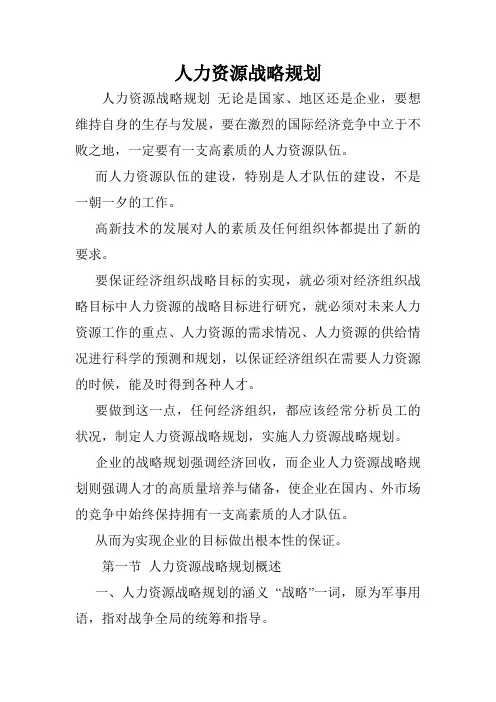 人力资源战略规划

人力资源战略规划 无论是国家、地区还是企业，要想维持自身的生存与发展，要在激烈的国际经济竞争中立于不败之地，一定要有一支高素质的人力资源队伍。

而人力资源队伍的建设，特别是人才队伍的建设，不是一朝一夕的工作。

高新技术的发展对人的素质及任何组织体都提出了新的要求。

要保证经济组织战略目标的实现，就必须对经济组织战略目标中人力资源的战略目标进行研究，就必须对未来人力资源工作的重点、人力资源的需求情况、人力资源的供给情况进行科学的预测和规划，以保证经济组织在需要人力资源的时候，能及时得到各种人才。

要做到这一点，任何经济组织，都应该经常分析员工的状况，制定人力资源战略规划，实施人力资源战略规划。

企业的战略规划强调经济回收，而企业人力资源战略规划则强调人才的高质量培养与储备，使企业在国内、外市场的竞争中始终保持拥有一支高素质的人才队伍。

从而为实现企业的目标做出根本性的保证。

第一节 人力资源战略规划概述

一、人力资源战略规划的涵义 “战略”一词，原为军事用语，指对战争全局的统筹和指导。